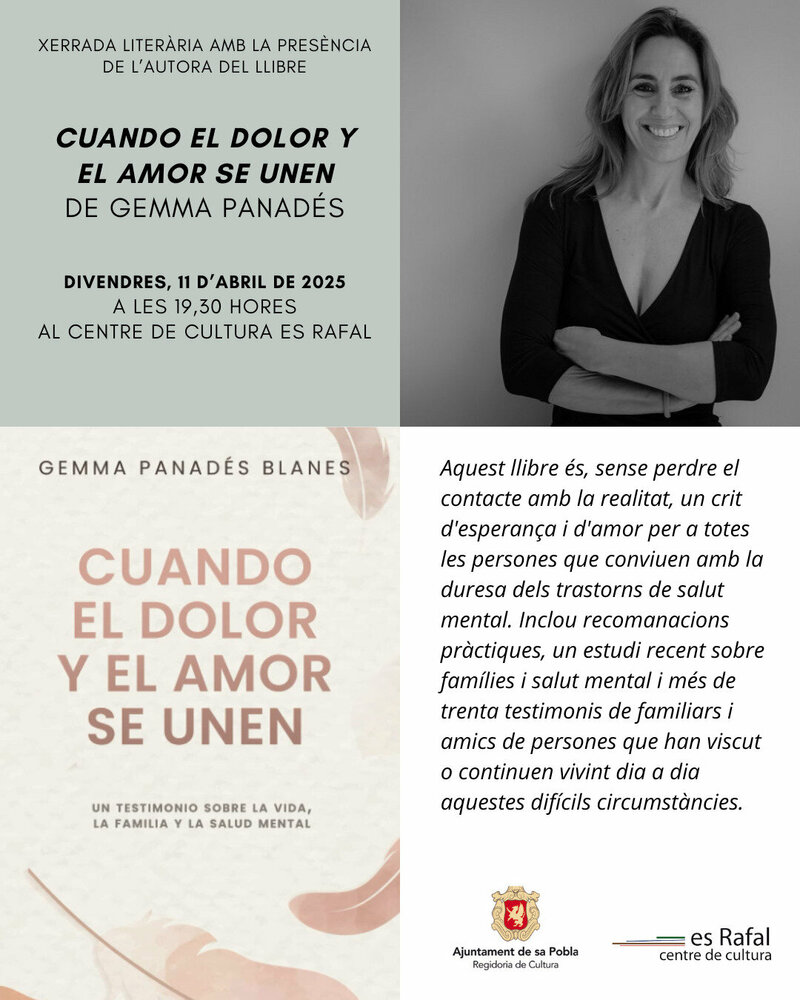 XERRADA LITERÀRIA AMB LA PRESÈNCIA DE L'AUTORA DEL LLIBRE

CUANDO EL DOLOR Y EL AMOR SE UNEN
DE GEMMA PANADÉS

DIVENDRES, 11 D'ABRIL DE 2025
A LES 19,30 HORES
AL CENTRE DE CULTURA ES RAFAL

GEMMA PANADÉS BLANES

CUANDO EL DOLOR Y EL AMOR SE UNEN

UN TESTIMONIO SOBRE LA VIDA, LA FAMILIA Y LA SALUD MENTAL

Aquest llibre és, sense perdre el contacte amb la realitat, un crit d'esperança i d'amor per a totes les persones que conviuen amb la duresa dels trastorns de salut mental. Inclou recomanacions pràctiques, un estudi recent sobre famílies i salut mental i més de trenta testimonis de familiars i amics de persones que han viscut o continuen vivint dia a dia aquestes difícils circumstàncies.

Ajuntament de sa Pobla
Regidoria de Cultura

es Rafal
centre de cultura